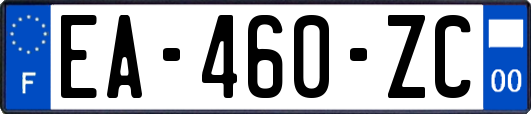 F
EA-460-ZC
00